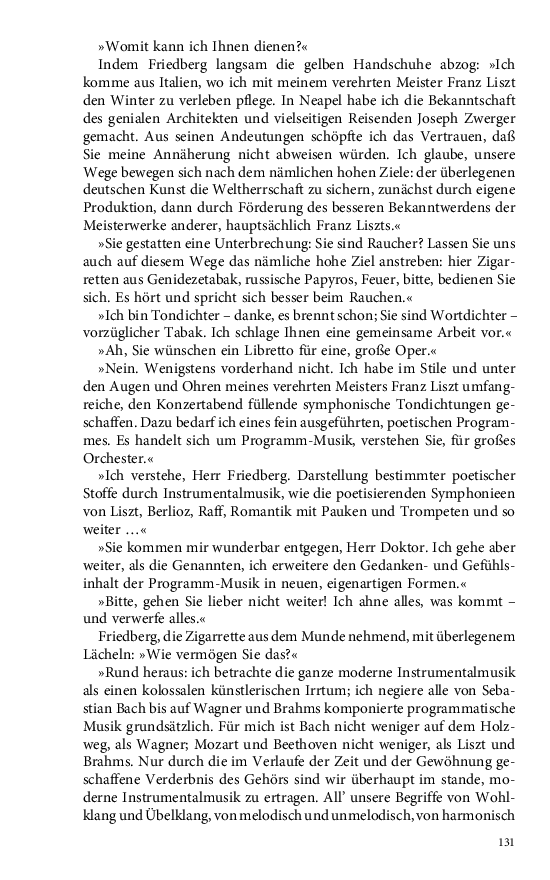 »Womit kann ich Ihnen dienen?«

Indem Friedberg langsam die gelben Handschuhe abzog: »Ich komme aus Italien, wo ich mit meinem verehrten Meister Franz Liszt den Winter zu verleben pflege. In Neapel habe ich die Bekanntschaft des genialen Architekten und vielseitigen Reisenden Joseph Zwerger gemacht. Aus seinen Andeutungen schöpfte ich das Vertrauen, daß Sie meine Annäherung nicht abweisen würden. Ich glaube, unsere Wege bewegen sich nach dem nämlichen hohen Ziele: der überlegenen deutschen Kunst die Weltherrschaft zu sichern, zunächst durch eigene Produktion, dann durch Förderung des besseren Bekanntwerdens der Meisterwerke anderer, hauptsächlich Franz Liszts.«

»Sie gestatten eine Unterbrechung: Sie sind Raucher? Lassen Sie uns auch auf diesem Wege das nämliche hohe Ziel anstreben: hier Zigarretten aus Genidezetabak, russische Papyros, Feuer, bitte, bedienen Sie sich. Es hört und spricht sich besser beim Rauchen.«

»Ich bin Tondichter – danke, es brennt schon; Sie sind Wortdichter – vorzüglicher Tabak. Ich schlage Ihnen eine gemeinsame Arbeit vor.«

»Ah, Sie wünschen ein Libretto für eine, große Oper.«

»Nein. Wenigstens vorderhand nicht. Ich habe im Stile und unter den Augen und Ohren meines verehrten Meisters Franz Liszt umfangreiche, den Konzertabend füllende symphonische Tondichtungen geschaffen. Dazu bedarf ich eines fein ausgeführten, poetischen Programmes. Es handelt sich um Programm-Musik, verstehen Sie, für großes Orchester.«

»Ich verstehe, Herr Friedberg. Darstellung bestimmter poetischer Stoffe durch Instrumentalmusik, wie die poetisierenden Symphonieen von Liszt, Berlioz, Raff, Romantik mit Pauken und Trompeten und so weiter …«

»Sie kommen mir wunderbar entgegen, Herr Doktor. Ich gehe aber weiter, als die Genannten, ich erweitere den Gedanken- und Gefühlsinhalt der Programm-Musik in neuen, eigenartigen Formen.«

»Bitte, gehen Sie lieber nicht weiter! Ich ahne alles, was kommt – und verwerfe alles.«

Friedberg, die Zigarrette aus dem Munde nehmend, mit überlegenem Lächeln: »Wie vermögen Sie das?«

»Rund heraus: ich betrachte die ganze moderne Instrumentalmusik als einen kolossalen künstlerischen Irrtum; ich negiere alle von Sebastian Bach bis auf Wagner und Brahms komponierte programmatische Musik grundsätzlich. Für mich ist Bach nicht weniger auf dem Holzweg, als Wagner; Mozart und Beethoven nicht weniger, als Liszt und Brahms. Nur durch die im Verlaufe der Zeit und der Gewöhnung geschaffene Verderbnis des Gehörs sind wir überhaupt im stande, moderne Instrumentalmusik zu ertragen. All' unsere Begriffe von Wohlklang und Übelklang, von melodisch und unmelodisch, von harmonisch

131